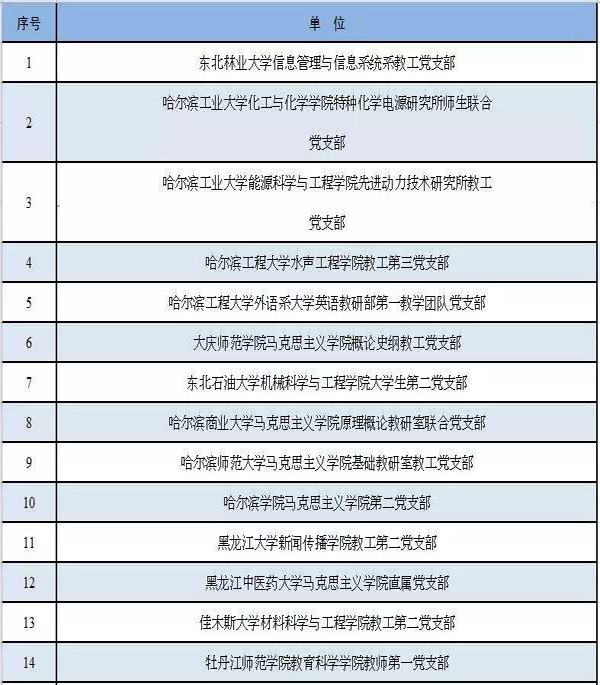 | 序号 | 单 位 |
|---|---|
| 1 | 东北林业大学信息管理与信息系统系教工党支部 |
| 2 | 哈尔滨工业大学化工与化学学院特种化学电源研究所师生联合党支部 |
| 3 | 哈尔滨工业大学能源科学与工程学院先进动力技术研究所教工党支部 |
| 4 | 哈尔滨工程大学水声工程学院教工第三党支部 |
| 5 | 哈尔滨工程大学外语系大学英语教研部第一教学团队党支部 |
| 6 | 大庆师范学院马克思主义学院概论史纲教工党支部 |
| 7 | 东北石油大学机械科学与工程学院大学生第二党支部 |
| 8 | 哈尔滨商业大学马克思主义学院原理概论教研室联合党支部 |
| 9 | 哈尔滨师范大学马克思主义学院基础教研室教工党支部 |
| 10 | 哈尔滨学院马克思主义学院第二党支部 |
| 11 | 黑龙江大学新闻传播学院教工第二党支部 |
| 12 | 黑龙江中医药大学马克思主义学院直属党支部 |
| 13 | 佳木斯大学材料科学与工程学院教工第二党支部 |
| 14 | 牡丹江师范学院教育科学学院教师第一党支部 |